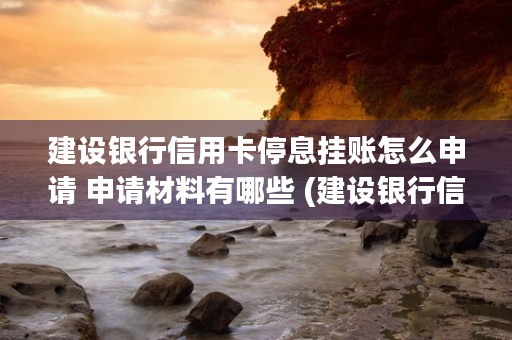 建设银行信用卡停息挂账怎么申请 申请材料有哪些 (建设银行信